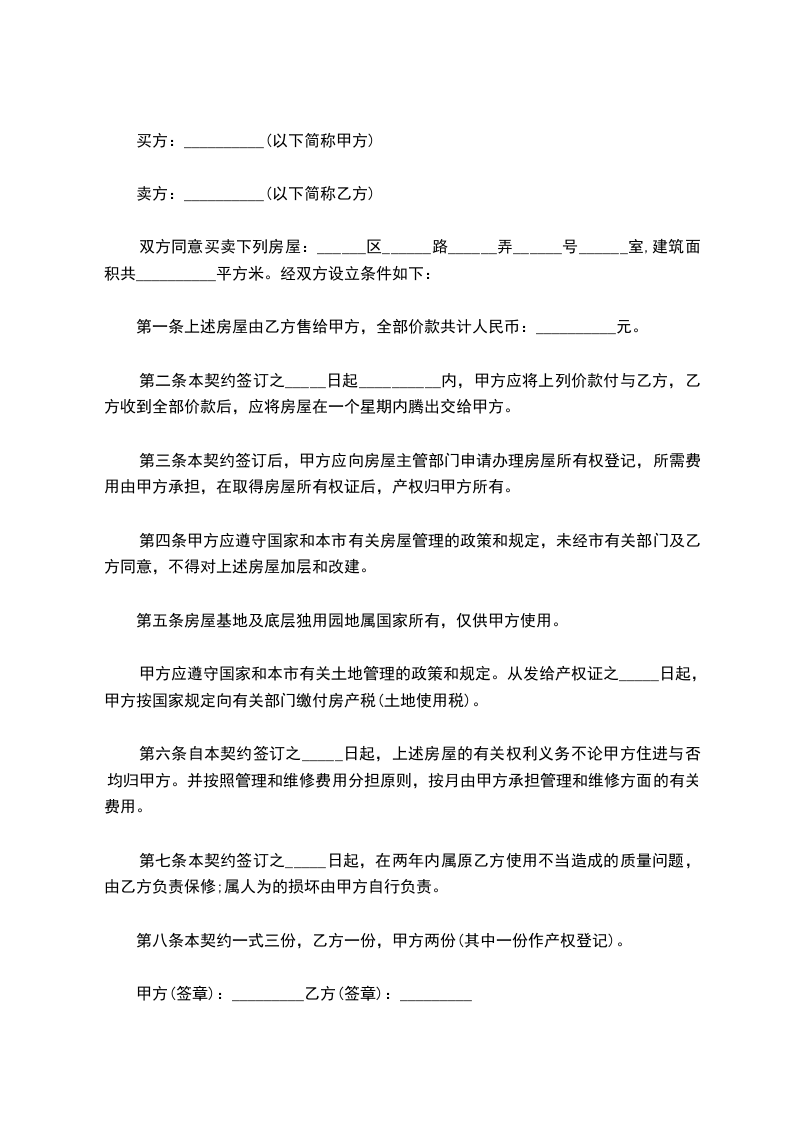 买方：__________(以下简称甲方)

卖方：__________(以下简称乙方)

双方同意买卖下列房屋：______区______路______弄______号______室,建筑面积共__________平方米。经双方设立条件如下：

第一条上述房屋由乙方售给甲方，全部价款共计人民币：__________元。

第二条本契约签订之_____日起__________内，甲方应将上列价款付与乙方，乙方收到全部价款后，应将房屋在一个星期内腾出交给甲方。

第三条本契约签订后，甲方应向房屋主管部门申请办理房屋所有权登记，所需费用由甲方承担，在取得房屋所有权证后，产权归甲方所有。

第四条甲方应遵守国家和本市有关房屋管理的政策和规定，未经市有关部门及乙方同意，不得对上述房屋加层和改建。

第五条房屋基地及底层独用园地属国家所有，仅供甲方使用。

甲方应遵守国家和本市有关土地管理的政策和规定。从发给产权证之_____日起，甲方按国家规定向有关部门缴付房产税(土地使用税)。

第六条自本契约签订之_____日起，上述房屋的有关权利义务不论甲方住进与否均归甲方。并按照管理和维修费用分担原则，按月由甲方承担管理和维修方面的有关费用。

第七条本契约签订之_____日起，在两年内属原乙方使用不当造成的质量问题，由乙方负责保修;属人为的损坏由甲方自行负责。

第八条本契约一式三份，乙方一份，甲方两份(其中一份作产权登记)。

甲方(签章)：_________乙方(签章)：_________